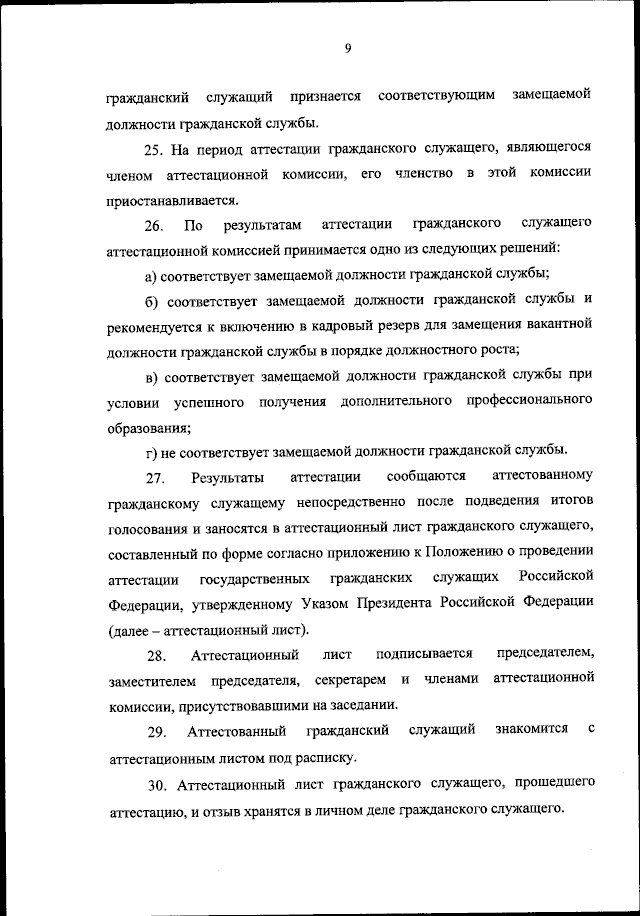 9

гражданский служащий признается соответствующим замещаемой должности гражданской службы.

25. На период аттестации гражданского служащего, являющегося членом аттестационной комиссии, его членство в этой комиссии приостанавливается.

26. По результатам аттестации гражданского служащего аттестационной комиссией принимается одно из следующих решений:

а) соответствует замещаемой должности гражданской службы;

б) соответствует замещаемой должности гражданской службы и рекомендуется к включению в кадровый резерв для замещения вакантной должности гражданской службы в порядке должностного роста;

в) соответствует замещаемой должности гражданской службы при условии успешного получения дополнительного профессионального образования;

г) не соответствует замещаемой должности гражданской службы.

27. Результаты аттестации сообщаются аттестованному гражданскому служащему непосредственно после подведения итогов голосования и заносятся в аттестационный лист гражданского служащего, составленный по форме согласно приложению к Положению о проведении аттестации государственных гражданских служащих Российской Федерации, утвержденному Указом Президента Российской Федерации (далее – аттестационный лист).

28. Аттестационный лист подписывается председателем, заместителем председателя, секретарем и членами аттестационной комиссии, присутствовавшими на заседании.

29. Аттестованный гражданский служащий знакомится с аттестационным листом под расписку.

30. Аттестационный лист гражданского служащего, прошедшего аттестацию, и отзыв хранятся в личном деле гражданского служащего.